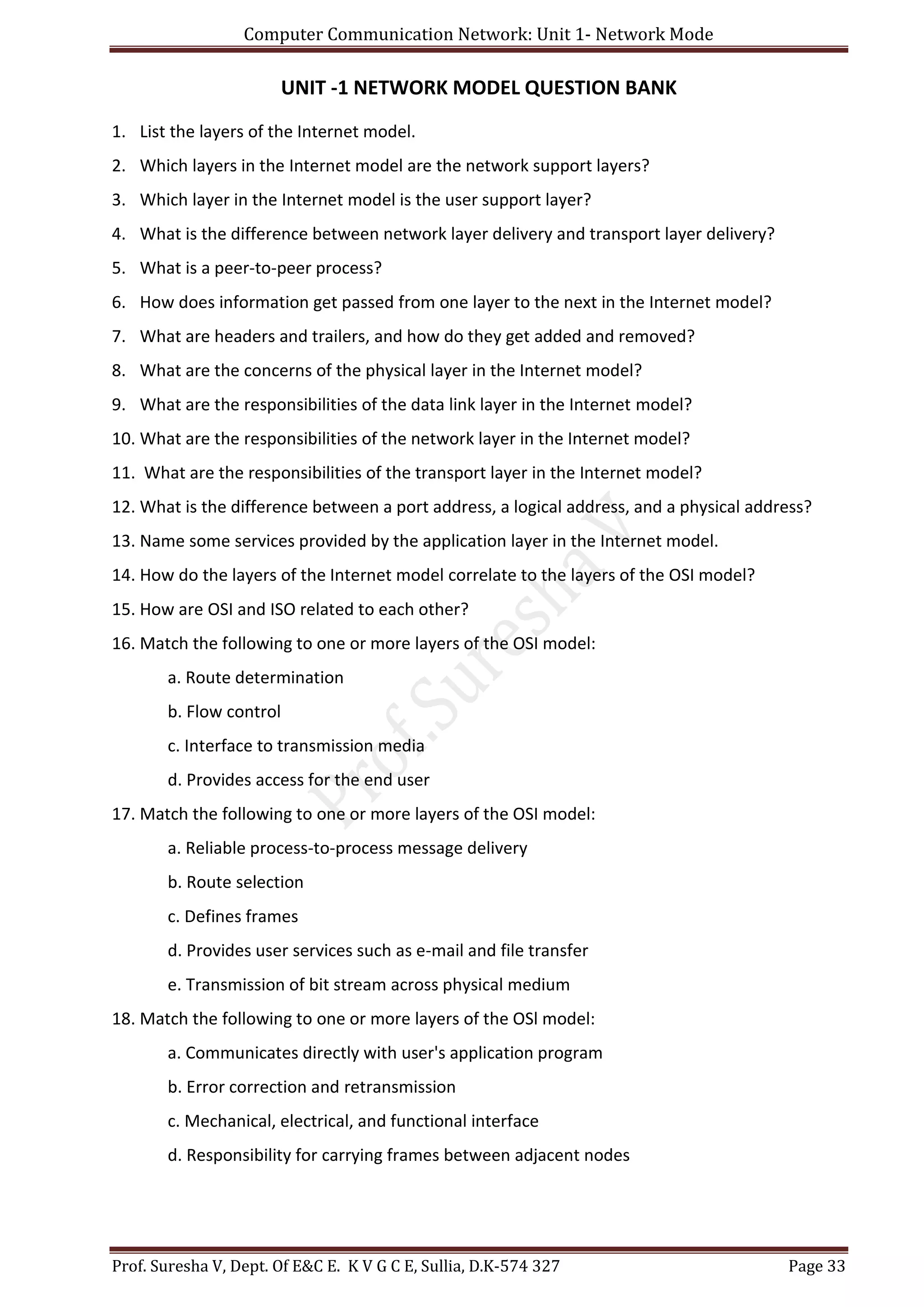 Computer Communication Network: Unit 1- Network Mode

UNIT -1 NETWORK MODEL QUESTION BANK

1. List the layers of the Internet model.
2. Which layers in the Internet model are the network support layers?
3. Which layer in the Internet model is the user support layer?
4. What is the difference between network layer delivery and transport layer delivery?
5. What is a peer-to-peer process?
6. How does information get passed from one layer to the next in the Internet model?
7. What are headers and trailers, and how do they get added and removed?
8. What are the concerns of the physical layer in the Internet model?
9. What are the responsibilities of the data link layer in the Internet model?
10. What are the responsibilities of the network layer in the Internet model?
11. What are the responsibilities of the transport layer in the Internet model?
12. What is the difference between a port address, a logical address, and a physical address?
13. Name some services provided by the application layer in the Internet model.
14. How do the layers of the Internet model correlate to the layers of the OSI model?
15. How are OSI and ISO related to each other?
16. Match the following to one or more layers of the OSI model:
a. Route determination
b. Flow control
c. Interface to transmission media
d. Provides access for the end user
17. Match the following to one or more layers of the OSI model:
a. Reliable process-to-process message delivery
b. Route selection
c. Defines frames
d. Provides user services such as e-mail and file transfer
e. Transmission of bit stream across physical medium
18. Match the following to one or more layers of the OSl model:
a. Communicates directly with user's application program
b. Error correction and retransmission
c. Mechanical, electrical, and functional interface
d. Responsibility for carrying frames between adjacent nodes

Prof.Suresha V

Prof. Suresha V, Dept. Of E&C E. K V G C E, Sullia, D.K-574 327 Page 33